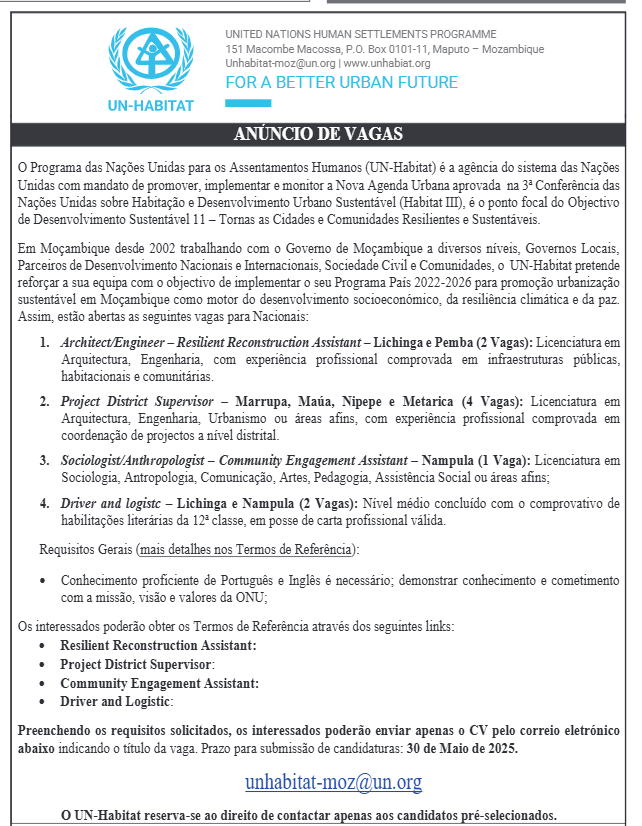 UN-HABITAT

UNITED NATIONS HUMAN SETTLEMENTS PROGRAMME
151 Macombe Macossa, P.O. Box 0101-11, Maputo – Mozambique
Unhabitat-moz@un.org | www.unhabitat.org
FOR A BETTER URBAN FUTURE

ANÚNCIO DE VAGAS

O Programa das Nações Unidas para os Assentamentos Humanos (UN-Habitat) é a agência do sistema das Nações Unidas com mandato de promover, implementar e monitor a Nova Agenda Urbana aprovada na 3ª Conferência das Nações Unidas sobre Habitação e Desenvolvimento Urbano Sustentável (Habitat III), é o ponto focal do Objectivo de Desenvolvimento Sustentável 11 – Tornas as Cidades e Comunidades Resilientes e Sustentáveis.

Em Moçambique desde 2002 trabalhando com o Governo de Moçambique a diversos níveis, Governos Locais, Parceiros de Desenvolvimento Nacionais e Internacionais, Sociedade Civil e Comunidades, o UN-Habitat pretende reforçar a sua equipa com o objectivo de implementar o seu Programa País 2022-2026 para promoção urbanização sustentável em Moçambique como motor do desenvolvimento socioeconómico, da resiliência climática e da paz. Assim, estão abertas as seguintes vagas para Nacionais:

1. Architect/Engineer – Resilient Reconstruction Assistant – Lichinga e Pemba (2 Vagas): Licenciatura em Arquitectura, Engenharia, com experiência profissional comprovada em infraestruturas públicas, habitacionais e comunitárias.

2. Project District Supervisor – Marrupa, Maúa, Nipepe e Metarica (4 Vagas): Licenciatura em Arquitectura, Engenharia, Urbanismo ou áreas afins, com experiência profissional comprovada em coordenação de projectos a nível distrital.

3. Sociologist/Anthropologist – Community Engagement Assistant – Nampula (1 Vaga): Licenciatura em Sociologia, Antropologia, Comunicação, Artes, Pedagogia, Assistência Social ou áreas afins;

4. Driver and logistc – Lichinga e Nampula (2 Vagas): Nível médio concluído com o comprovativo de habilitações literárias da 12ª classe, em posse de carta profissional válida.

Requisitos Gerais (mais detalhes nos Termos de Referência):

• Conhecimento proficiente de Português e Inglês é necessário; demonstrar conhecimento e cometimento com a missão, visão e valores da ONU;

Os interessados poderão obter os Termos de Referência através dos seguintes links:
• Resilient Reconstruction Assistant:
• Project District Supervisor:
• Community Engagement Assistant:
• Driver and Logistic:

Preenchendo os requisitos solicitados, os interessados poderão enviar apenas o CV pelo correio eletrónico abaixo indicando o título da vaga. Prazo para submissão de candidaturas: 30 de Maio de 2025.

unhabitat-moz@un.org

O UN-Habitat reserva-se ao direito de contactar apenas aos candidatos pré-selecionados.